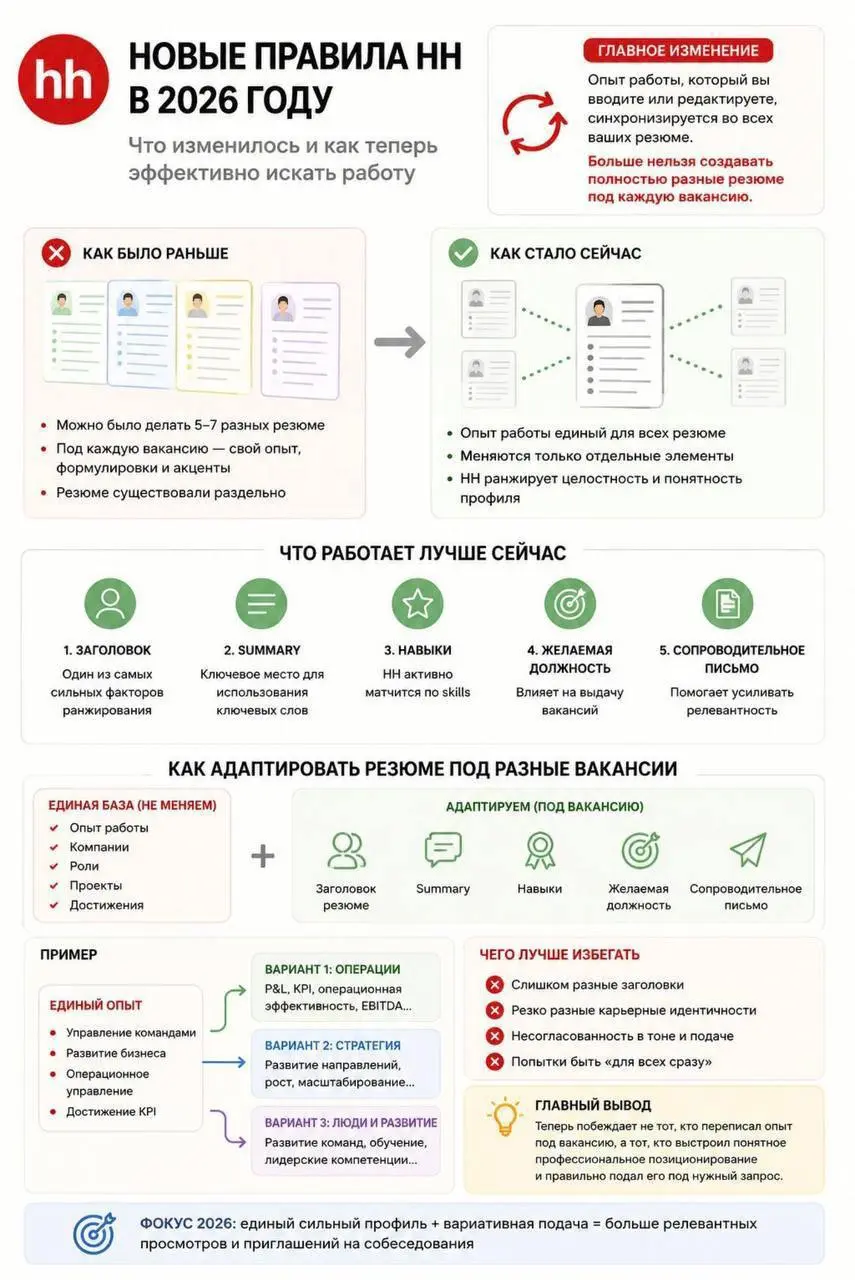 hh

НОВЫЕ ПРАВИЛА HH В 2026 ГОДУ

Что изменилось и как теперь эффективно искать работу

ГЛАВНОЕ ИЗМЕНЕНИЕ

Опыт работы, который вы вводите или редактируете, синхронизируется во всех ваших резюме.

Больше нельзя создавать полностью разные резюме под каждую вакансию.

КАК БЫЛО РАНЬШЕ

- Можно было делать 5–7 разных резюме
- Под каждую вакансию — свой опыт, формулировки и акценты
- Резюме существовали раздельно

КАК СТАЛО СЕЙЧАС

- Опыт работы единый для всех резюме
- Меняются только отдельные элементы
- HH ранжирует целостность и понятность профиля

ЧТО РАБОТАЕТ ЛУЧШЕ СЕЙЧАС

1. ЗАГОЛОВОК
Один из самых сильных факторов ранжирования

2. SUMMARY
Ключевое место для использования ключевых слов

3. НАВЫКИ
HH активно матчится по skills

4. ЖЕЛАЕМАЯ ДОЛЖНОСТЬ
Влияет на выдачу вакансий

5. СОПРОВОДИТЕЛЬНОЕ ПИСЬМО
Помогает усиливать релевантность

КАК АДАПТИРОВАТЬ РЕЗЮМЕ ПОД РАЗНЫЕ ВАКАНСИИ

ЕДИНАЯ БАЗА (НЕ МЕНЯЕМ)
- Опыт работы
- Компании
- Роли
- Проекты
- Достижения

+

АДАПТИРУЕМ (ПОД ВАКАНСИЮ)

Заголовок резюме
Summary
Навыки
Желаемая должность
Сопроводительное письмо

ПРИМЕР

ЕДИНЫЙ ОПЫТ
- Управление командами
- Развитие бизнеса
- Операционное управление
- Достижение KPI

ВАРИАНТ 1: ОПЕРАЦИИ
P&L, KPI, операционная эффективность, EBITDA...

ВАРИАНТ 2: СТРАТЕГИЯ
Развитие направлений, рост, масштабирование...

ВАРИАНТ 3: ЛЮДИ И РАЗВИТИЕ
Развитие команд, обучение, лидерские компетенции...

ЧЕГО ЛУЧШЕ ИЗБЕГАТЬ

- Слишком разные заголовки
- Резко разные карьерные идентичности
- Несогласованность в тоне и подаче
- Попытки быть «для всех сразу»

ГЛАВНЫЙ ВЫВОД

Теперь побеждает не тот, кто переписал опыт под вакансию, а тот, кто выстроил понятное профессиональное позиционирование и правильно подал его под нужный запрос.

ФОКУС 2026: единый сильный профиль + вариативная подача = больше релевантных просмотров и приглашений на собеседования